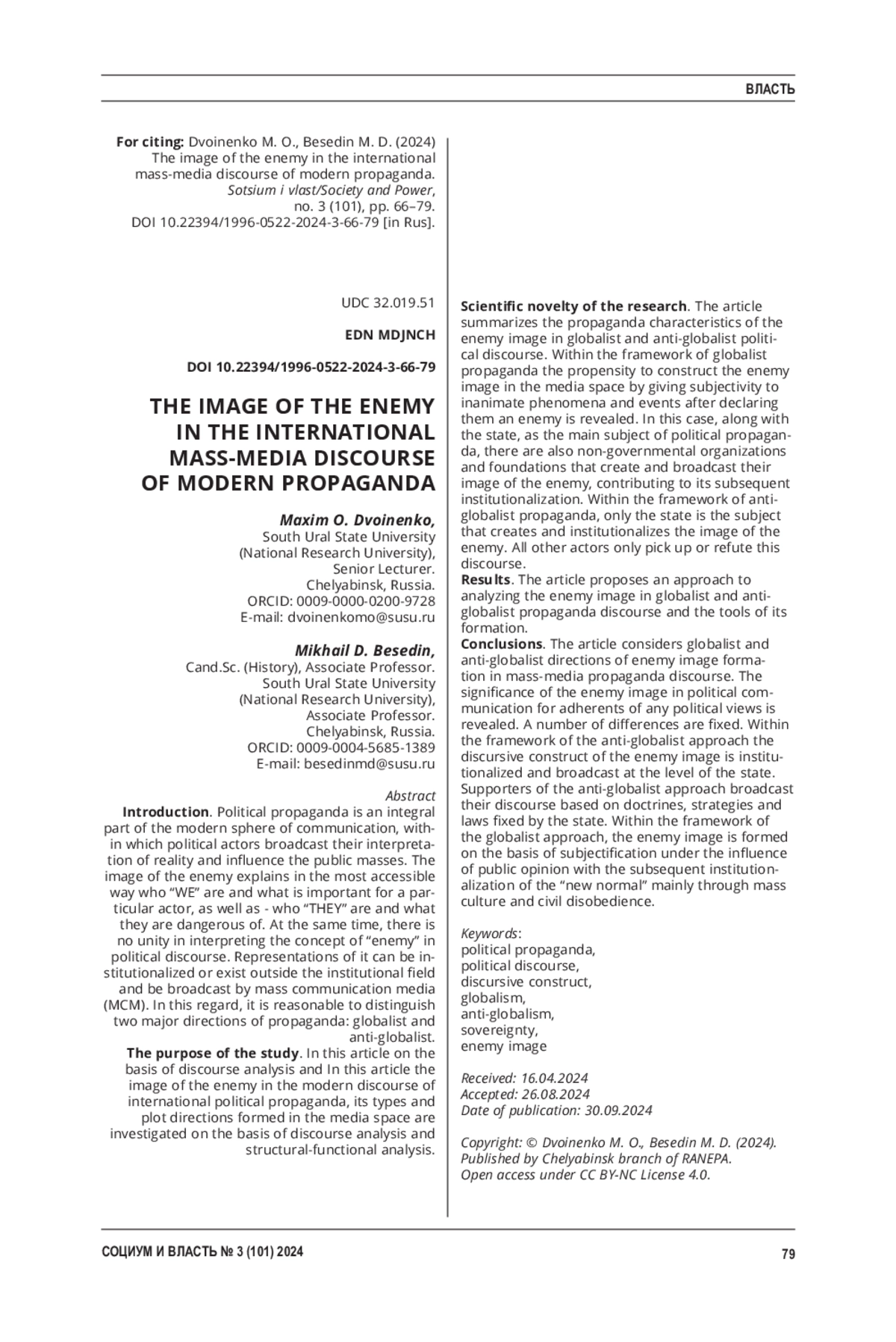 ВЛАСТЬ

For citing: Dvoinenko M. O., Besedin M. D. (2024) The image of the enemy in the international mass-media discourse of modern propaganda. Sotsium i vlast/Society and Power, no. 3 (101), pp. 66–79. DOI 10.22394/1996-0522-2024-3-66-79 [in Rus].

UDC 32.019.51

EDN MDJNCH

DOI 10.22394/1996-0522-2024-3-66-79

THE IMAGE OF THE ENEMY IN THE INTERNATIONAL MASS-MEDIA DISCOURSE OF MODERN PROPAGANDA

Maxim O. Dvoinenko,
South Ural State University (National Research University), Senior Lecturer.
Chelyabinsk, Russia.
ORCID: 0009-0000-0200-9728
E-mail: dvoinenkomo@susu.ru

Mikhail D. Besedin,
Cand.Sc. (History), Associate Professor.
South Ural State University (National Research University), Associate Professor.
Chelyabinsk, Russia.
ORCID: 0009-0004-5685-1389
E-mail: besedinmd@susu.ru

Abstract
Introduction. Political propaganda is an integral part of the modern sphere of communication, within which political actors broadcast their interpretation of reality and influence the public masses. The image of the enemy explains in the most accessible way who “WE” are and what is important for a particular actor, as well as - who “THEY” are and what they are dangerous of. At the same time, there is no unity in interpreting the concept of “enemy” in political discourse. Representations of it can be institutionalized or exist outside the institutional field and be broadcast by mass communication media (MCM). In this regard, it is reasonable to distinguish two major directions of propaganda: globalist and anti-globalist.
The purpose of the study. In this article on the basis of discourse analysis and In this article the image of the enemy in the modern discourse of international political propaganda, its types and plot directions formed in the media space are investigated on the basis of discourse analysis and structural-functional analysis.

Scientific novelty of the research. The article summarizes the propaganda characteristics of the enemy image in globalist and anti-globalist political discourse. Within the framework of globalist propaganda the propensity to construct the enemy image in the media space by giving subjectivity to inanimate phenomena and events after declaring them an enemy is revealed. In this case, along with the state, as the main subject of political propaganda, there are also non-governmental organizations and foundations that create and broadcast their image of the enemy, contributing to its subsequent institutionalization. Within the framework of anti-globalist propaganda, only the state is the subject that creates and institutionalizes the image of the enemy. All other actors only pick up or refute this discourse.
Results. The article proposes an approach to analyzing the enemy image in globalist and anti-globalist propaganda discourse and the tools of its formation.
Conclusions. The article considers globalist and anti-globalist directions of enemy image formation in mass-media propaganda discourse. The significance of the enemy image in political communication for adherents of any political views is revealed. A number of differences are fixed. Within the framework of the anti-globalist approach the discursive construct of the enemy image is institutionalized and broadcast at the level of the state. Supporters of the anti-globalist approach broadcast their discourse based on doctrines, strategies and laws fixed by the state. Within the framework of the globalist approach, the enemy image is formed on the basis of subjectification under the influence of public opinion with the subsequent institutionalization of the “new normal” mainly through mass culture and civil disobedience.

Keywords:
political propaganda,
political discourse,
discursive construct,
globalism,
anti-globalism,
sovereignty,
enemy image

Received: 16.04.2024
Accepted: 26.08.2024
Date of publication: 30.09.2024

Copyright: © Dvoinenko M. O., Besedin M. D. (2024). Published by Chelyabinsk branch of RANEPA. Open access under CC BY-NC License 4.0.

СОЦИУМ И ВЛАСТЬ № 3 (101) 2024

79